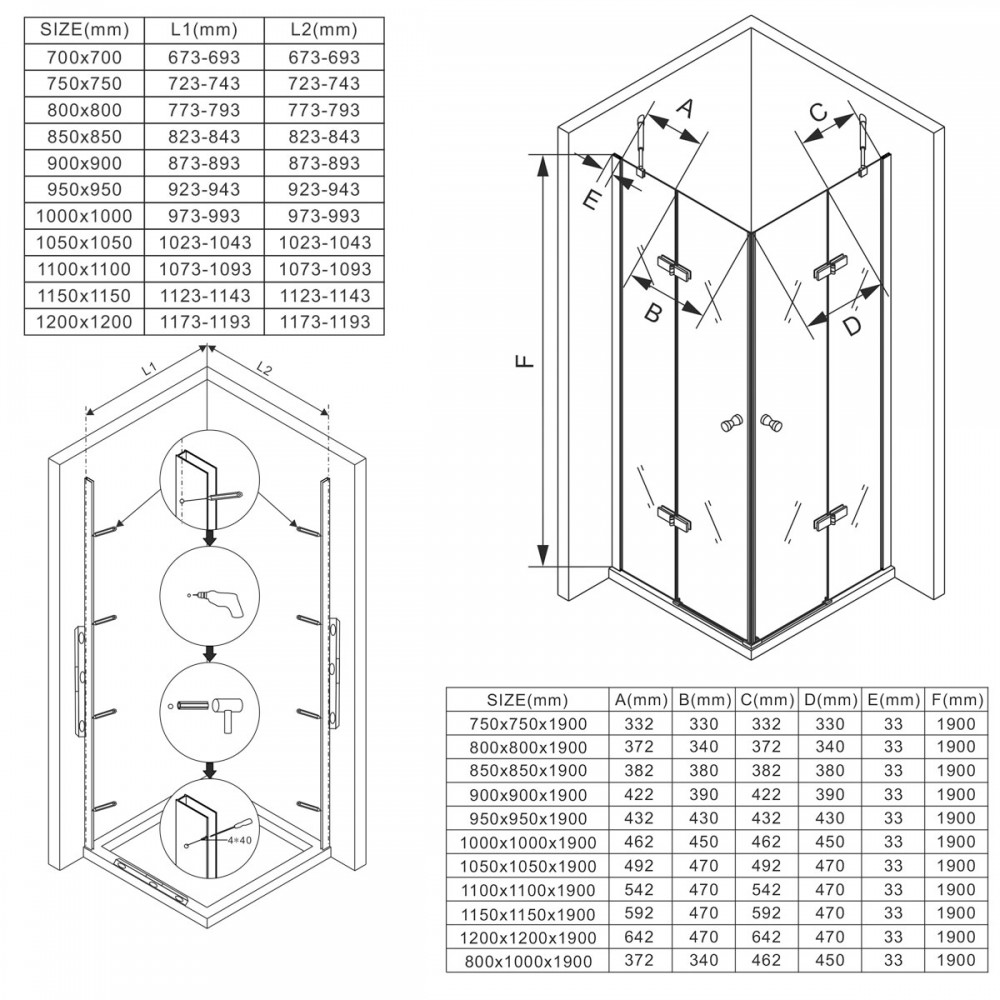 | SIZE(mm) | L1(mm) | L2(mm) |
|---|---|---|
| 700x700 | 673-693 | 673-693 |
| 750x750 | 723-743 | 723-743 |
| 800x800 | 773-793 | 773-793 |
| 850x850 | 823-843 | 823-843 |
| 900x900 | 873-893 | 873-893 |
| 950x950 | 923-943 | 923-943 |
| 1000x1000 | 973-993 | 973-993 |
| 1050x1050 | 1023-1043 | 1023-1043 |
| 1100x1100 | 1073-1093 | 1073-1093 |
| 1150x1150 | 1123-1143 | 1123-1143 |
| 1200x1200 | 1173-1193 | 1173-1193 |

L1
L2
4*40

A
C
E
B
D
F

| SIZE(mm) | A(mm) | B(mm) | C(mm) | D(mm) | E(mm) | F(mm) |
|---|---|---|---|---|---|---|
| 750x750x1900 | 332 | 330 | 332 | 330 | 33 | 1900 |
| 800x800x1900 | 372 | 340 | 372 | 340 | 33 | 1900 |
| 850x850x1900 | 382 | 380 | 382 | 380 | 33 | 1900 |
| 900x900x1900 | 422 | 390 | 422 | 390 | 33 | 1900 |
| 950x950x1900 | 432 | 430 | 432 | 430 | 33 | 1900 |
| 1000x1000x1900 | 462 | 450 | 462 | 450 | 33 | 1900 |
| 1050x1050x1900 | 492 | 470 | 492 | 470 | 33 | 1900 |
| 1100x1100x1900 | 542 | 470 | 542 | 470 | 33 | 1900 |
| 1150x1150x1900 | 592 | 470 | 592 | 470 | 33 | 1900 |
| 1200x1200x1900 | 642 | 470 | 642 | 470 | 33 | 1900 |
| 800x1000x1900 | 372 | 340 | 462 | 450 | 33 | 1900 |